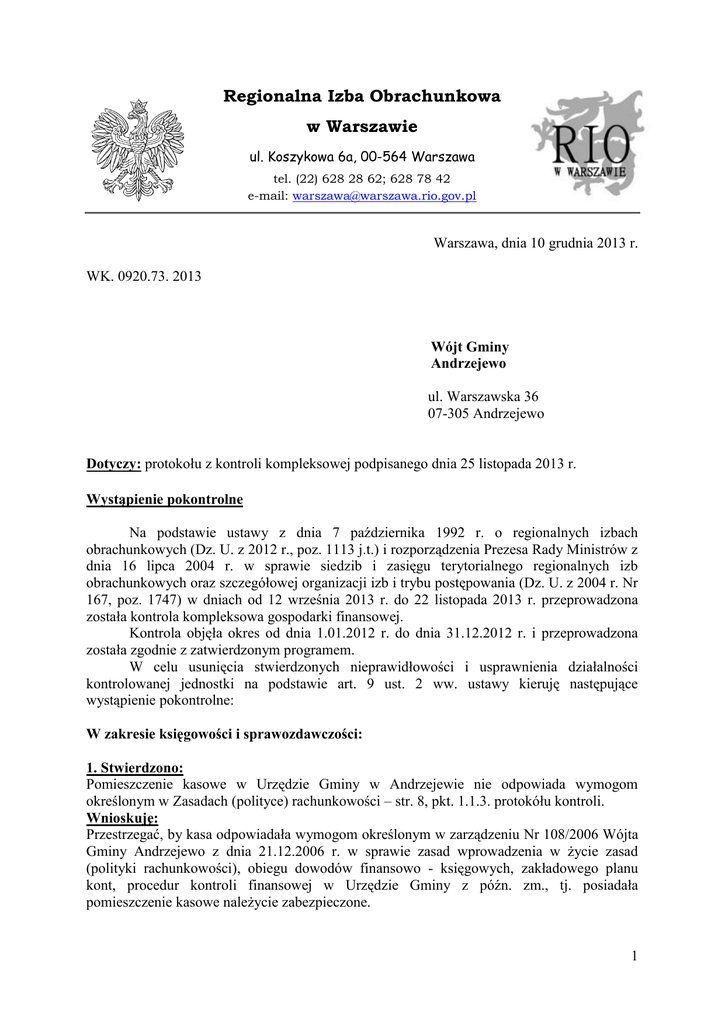 Regionalna Izba Obrachunkowa
w Warszawie
ul. Koszykowa 6a, 00-564 Warszawa
tel. (22) 628 28 62; 628 78 42
e-mail: warszawa@warszawa.rio.gov.pl

RIO
W WARSZAWIE

Warszawa, dnia 10 grudnia 2013 r.

WK. 0920.73. 2013

Wójt Gminy
Andrzejewo

ul. Warszawska 36
07-305 Andrzejewo

Dotyczy: protokołu z kontroli kompleksowej podpisanego dnia 25 listopada 2013 r.

Wystąpienie pokontrolne

Na podstawie ustawy z dnia 7 października 1992 r. o regionalnych izbach obrachunkowych (Dz. U. z 2012 r., poz. 1113 j.t.) i rozporządzenia Prezesa Rady Ministrów z dnia 16 lipca 2004 r. w sprawie siedzib i zasięgu terytorialnego regionalnych izb obrachunkowych oraz szczegółowej organizacji izb i trybu postępowania (Dz. U. z 2004 r. Nr 167, poz. 1747) w dniach od 12 września 2013 r. do 22 listopada 2013 r. przeprowadzona została kontrola kompleksowa gospodarki finansowej.
Kontrola objęła okres od dnia 1.01.2012 r. do dnia 31.12.2012 r. i przeprowadzona została zgodnie z zatwierdzonym programem.
W celu usunięcia stwierdzonych nieprawidłowości i usprawnienia działalności kontrolowanej jednostki na podstawie art. 9 ust. 2 ww. ustawy kieruję następujące wystąpienie pokontrolne:

W zakresie księgowości i sprawozdawczości:

1. Stwierdzono:
Pomieszczenie kasowe w Urzędzie Gminy w Andrzejewie nie odpowiada wymogom określonym w Zasadach (polityce) rachunkowości – str. 8, pkt. 1.1.3. protokółu kontroli.
Wnioskuję:
Przestrzegać, by kasa odpowiadała wymogom określonym w zarządzeniu Nr 108/2006 Wójta Gminy Andrzejewo z dnia 21.12.2006 r. w sprawie zasad wprowadzenia w życie zasad (polityki rachunkowości), obiegu dowodów finansowo - księgowych, zakładowego planu kont, procedur kontroli finansowej w Urzędzie Gminy z późn. zm., tj. posiadała pomieszczenie kasowe należycie zabezpieczone.

1